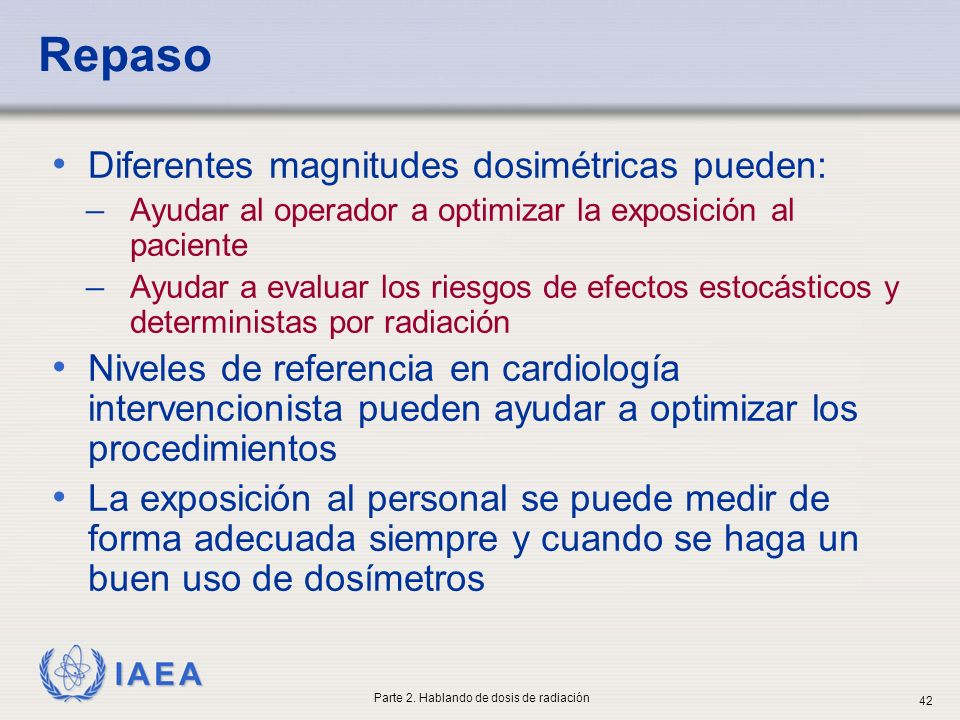 Repaso

• Diferentes magnitudes dosimétricas pueden:
– Ayudar al operador a optimizar la exposición al paciente
– Ayudar a evaluar los riesgos de efectos estocásticos y deterministas por radiación

• Niveles de referencia en cardiología intervencionista pueden ayudar a optimizar los procedimientos

• La exposición al personal se puede medir de forma adecuada siempre y cuando se haga un buen uso de dosímetros

IAEA

Parte 2. Hablando de dosis de radiación

42